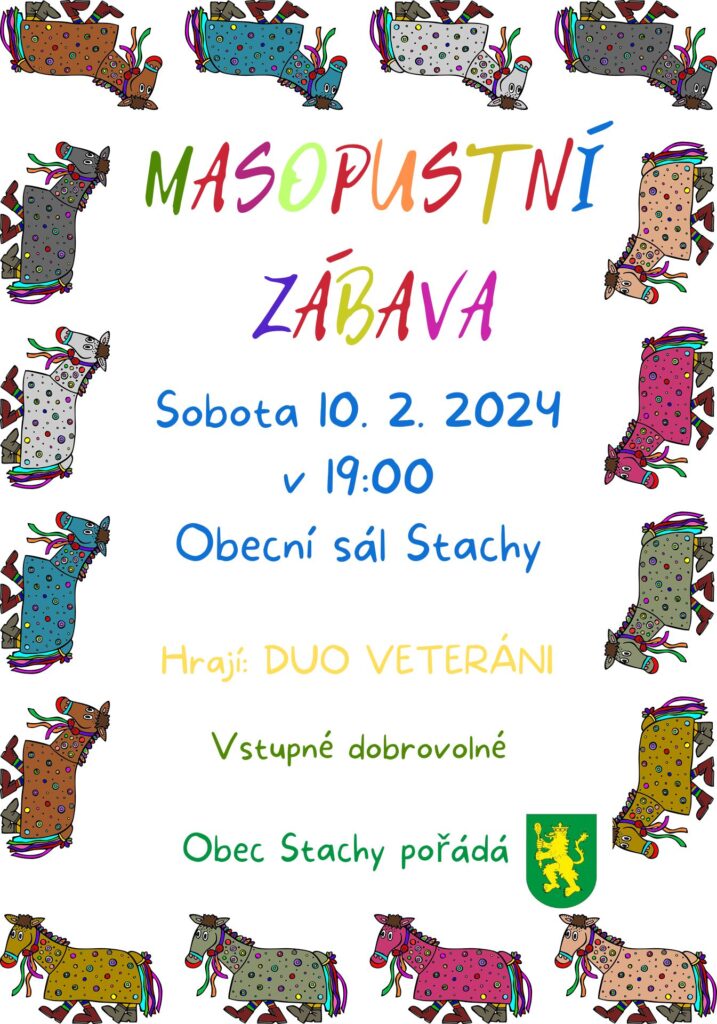 MASOPUSTNÍ ZÁBAVA

Sobota 10. 2. 2024
v 19:00
Obecní sál Stachy

Hrají: DUO VETERÁNI

Vstupné dobrovolné

Obec Stachy pořádá